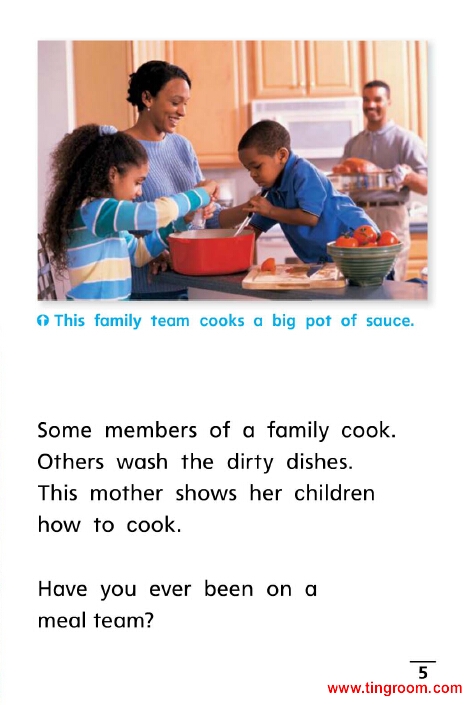 This family team cooks a big pot of sauce.

Some members of a family cook. Others wash the dirty dishes. This mother shows her children how to cook.

Have you ever been on a meal team?

5

www.tingroom.com